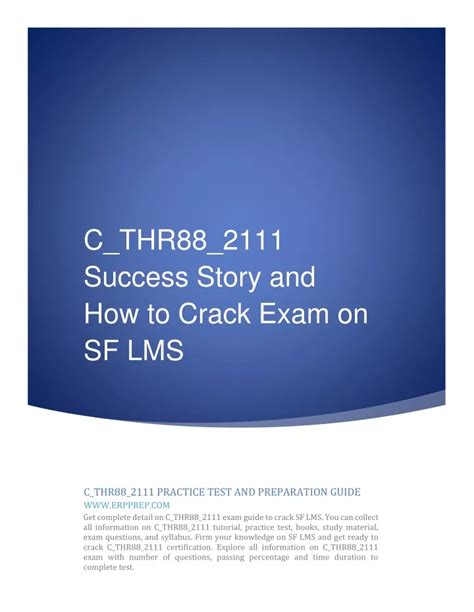 C_THR88_2111 Success Story and How to Crack Exam on SF LMS

C_THR88_2111 PRACTICE TEST AND PREPARATION GUIDE

WWW.ERPPREP.COM

Get complete detail on C_THR88_2111 exam guide to crack SF LMS. You can collect all information on C_THR88_2111 tutorial, practice test, books, study material, exam questions, and syllabus. Firm your knowledge on SF LMS and get ready to crack C_THR88_2111 certification. Explore all information on C_THR88_2111 exam with number of questions, passing percentage and time duration to complete test.